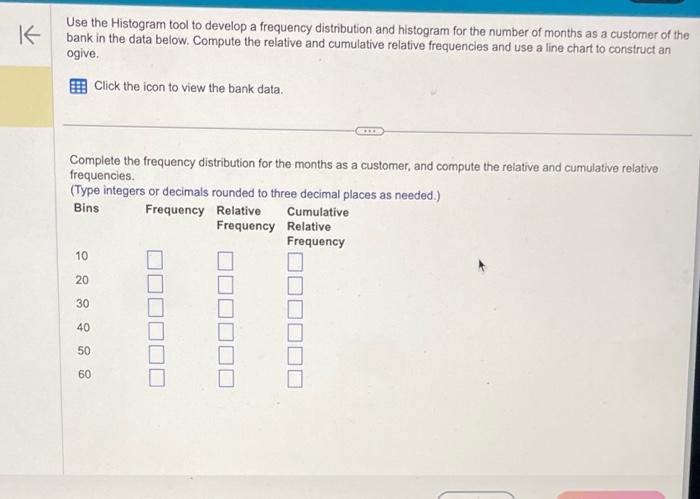 Use the Histogram tool to develop a frequency distribution and histogram for the number of months as a customer of the bank in the data below. Compute the relative and cumulative relative frequencies and use a line chart to construct an ogive.

Click the icon to view the bank data.

Complete the frequency distribution for the months as a customer, and compute the relative and cumulative relative frequencies.
(Type integers or decimals rounded to three decimal places as needed.)

| Bins | Frequency | Relative Frequency | Cumulative Relative Frequency |
|---|---|---|---|
| 10 | | | |
| 20 | | | |
| 30 | | | |
| 40 | | | |
| 50 | | | |
| 60 | | | |